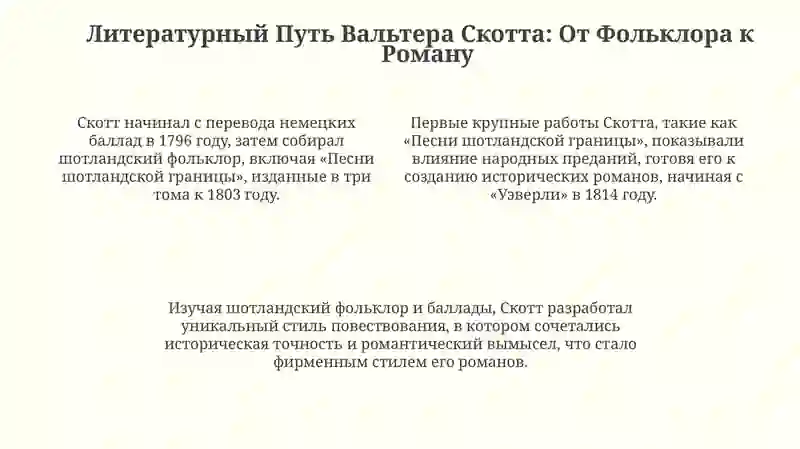 Литературный Путь Вальтера Скотта: От Фольклора к Роману

Скотт начинал с перевода немецких баллад в 1796 году, затем собирал шотландский фольклор, включая «Песни шотландской границы», изданные в три тома к 1803 году.

Первые крупные работы Скотта, такие как «Песни шотландской границы», показывали влияние народных преданий, готовя его к созданию исторических романов, начиная с «Уэверли» в 1814 году.

Изучая шотландский фольклор и баллады, Скотт разработал уникальный стиль повествования, в котором сочетались историческая точность и романтический вымысел, что стало фирменным стилем его романов.